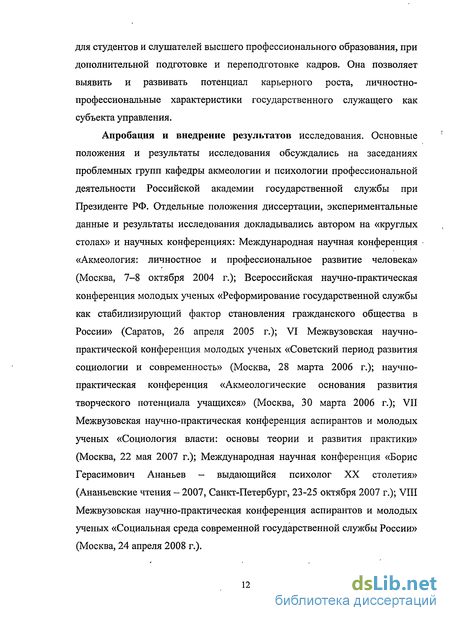 для студентов и слушателей высшего профессионального образования, при дополнительной подготовке и переподготовке кадров. Она позволяет выявить и развивать потенциал карьерного роста, личностно-профессиональные характеристики государственного служащего как субъекта управления.

**Апробация и внедрение результатов** исследования. Основные положения и результаты исследования обсуждались на заседаниях проблемных групп кафедры акмеологии и психологии профессиональной деятельности Российской академии государственной службы при Президенте РФ. Отдельные положения диссертации, экспериментальные данные и результаты исследования докладывались автором на «круглых столах» и научных конференциях: Международная научная конференция «Акмеология: личностное и профессиональное развитие человека» (Москва, 7–8 октября 2004 г.); Всероссийская научно-практическая конференция молодых ученых «Реформирование государственной службы как стабилизирующий фактор становления гражданского общества в России» (Саратов, 26 апреля 2005 г.); VI Межвузовская научно-практической конференция молодых ученых «Советский период развития социологии и современность» (Москва, 28 марта 2006 г.); научно-практическая конференция «Акмеологические основания развития творческого потенциала учащихся» (Москва, 30 марта 2006 г.); VII Межвузовская научно-практическая конференция аспирантов и молодых ученых «Социология власти: основы теории и развития практики» (Москва, 22 мая 2007 г.); Международная научная конференция «Борис Герасимович Ананьев – выдающийся психолог XX столетия» (Ананьевские чтения – 2007, Санкт-Петербург, 23-25 октября 2007 г.); VIII Межвузовская научно-практическая конференция аспирантов и молодых ученых «Социальная среда современной государственной службы России» (Москва, 24 апреля 2008 г.).

12

dsLib.net
библиотека диссертаций